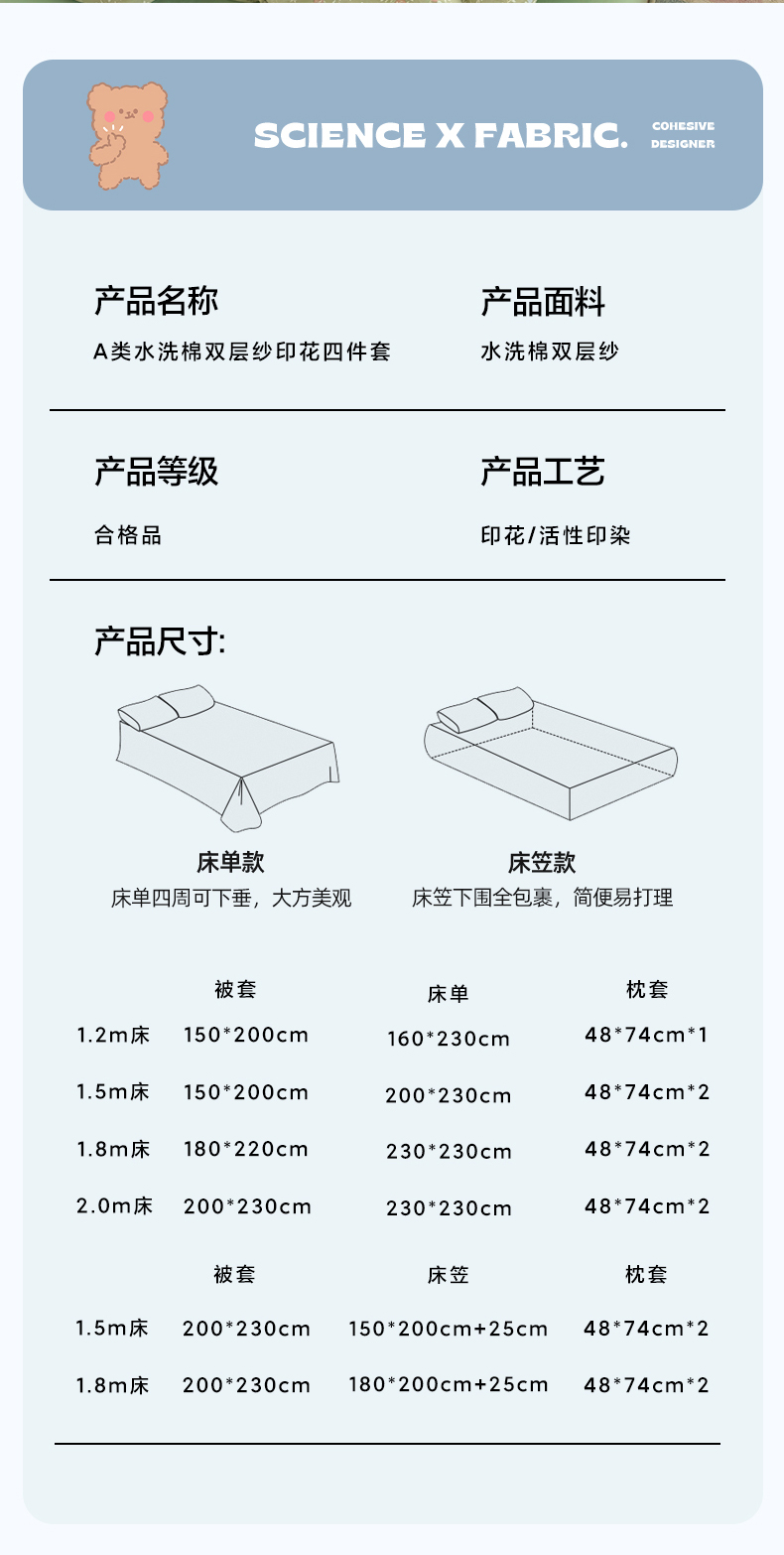 SCIENCE X FABRIC.

COHESIVE
DESIGNER

产品名称
A类水洗棉双层纱印花四件套

产品面料
水洗棉双层纱

产品等级
合格品

产品工艺
印花/活性印染

产品尺寸:

床单款
床单四周可下垂，大方美观

床笠款
床笠下围全包裹，简便易打理

|  | 被套 | 床单 | 枕套 |
|---|---|---|---|
| 1.2m床 | 150*200cm | 160*230cm | 48*74cm*1 |
| 1.5m床 | 150*200cm | 200*230cm | 48*74cm*2 |
| 1.8m床 | 180*220cm | 230*230cm | 48*74cm*2 |
| 2.0m床 | 200*230cm | 230*230cm | 48*74cm*2 |

|  | 被套 | 床笠 | 枕套 |
|---|---|---|---|
| 1.5m床 | 200*230cm | 150*200cm+25cm | 48*74cm*2 |
| 1.8m床 | 200*230cm | 180*200cm+25cm | 48*74cm*2 |